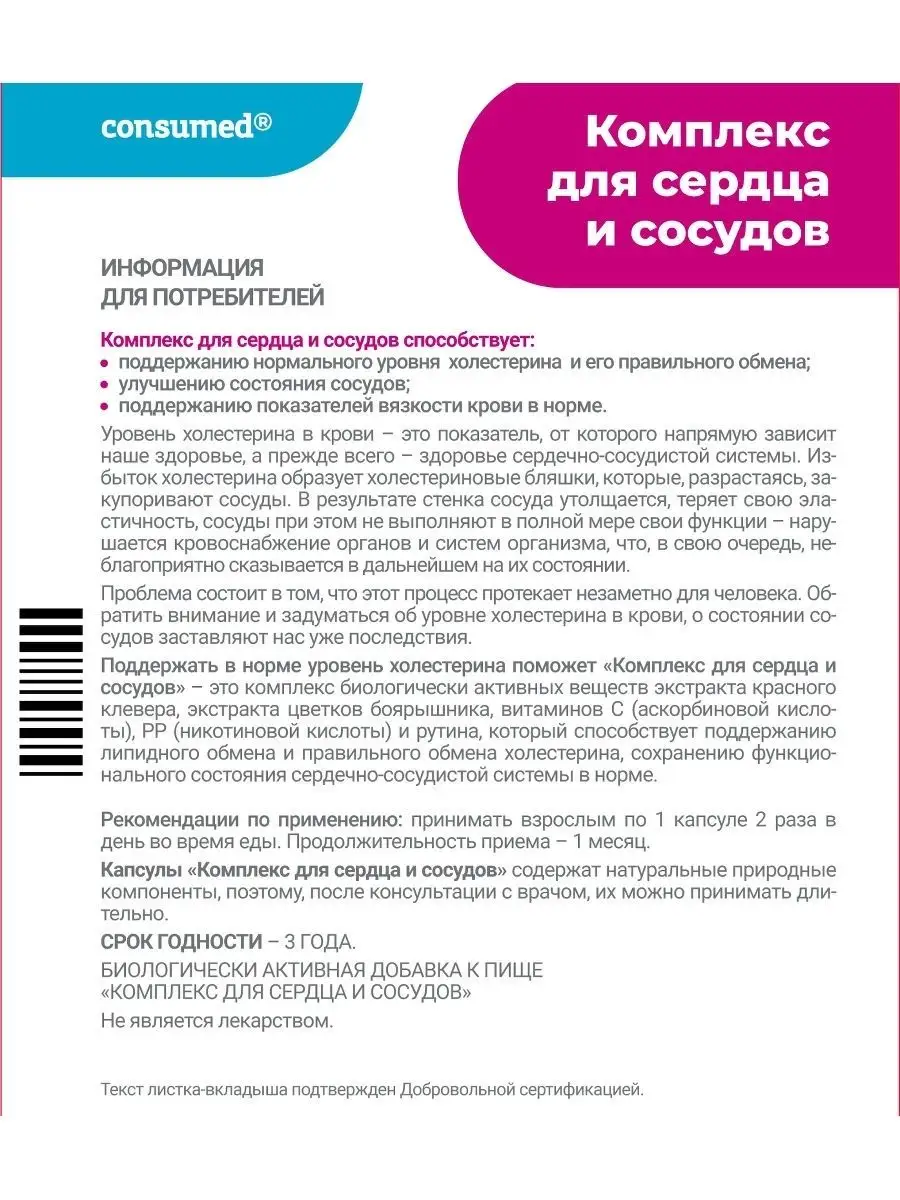 consumed®

Комплекс для сердца и сосудов

ИНФОРМАЦИЯ ДЛЯ ПОТРЕБИТЕЛЕЙ

Комплекс для сердца и сосудов способствует:
• поддержанию нормального уровня холестерина и его правильного обмена;
• улучшению состояния сосудов;
• поддержанию показателей вязкости крови в норме.

Уровень холестерина в крови – это показатель, от которого напрямую зависит наше здоровье, а прежде всего – здоровье сердечно-сосудистой системы. Избыток холестерина образует холестериновые бляшки, которые, разрастаясь, закупоривают сосуды. В результате стенка сосуда утолщается, теряет свою эластичность, сосуды при этом не выполняют в полной мере свои функции – нарушается кровоснабжение органов и систем организма, что, в свою очередь, неблагоприятно сказывается в дальнейшем на их состоянии.

Проблема состоит в том, что этот процесс протекает незаметно для человека. Обратить внимание и задуматься об уровне холестерина в крови, о состоянии сосудов заставляют нас уже последствия.

Поддержать в норме уровень холестерина поможет «Комплекс для сердца и сосудов» – это комплекс биологически активных веществ экстракта красного клевера, экстракта цветков боярышника, витаминов С (аскорбиновой кислоты), РР (никотиновой кислоты) и рутина, который способствует поддержанию липидного обмена и правильного обмена холестерина, сохранению функционального состояния сердечно-сосудистой системы в норме.

Рекомендации по применению: принимать взрослым по 1 капсуле 2 раза в день во время еды. Продолжительность приема – 1 месяц.

Капсулы «Комплекс для сердца и сосудов» содержат натуральные природные компоненты, поэтому, после консультации с врачом, их можно принимать длительно.

СРОК ГОДНОСТИ – 3 ГОДА.

БИОЛОГИЧЕСКИ АКТИВНАЯ ДОБАВКА К ПИЩЕ «КОМПЛЕКС ДЛЯ СЕРДЦА И СОСУДОВ»

Не является лекарством.

Текст листка-вкладыша подтвержден Добровольной сертификацией.